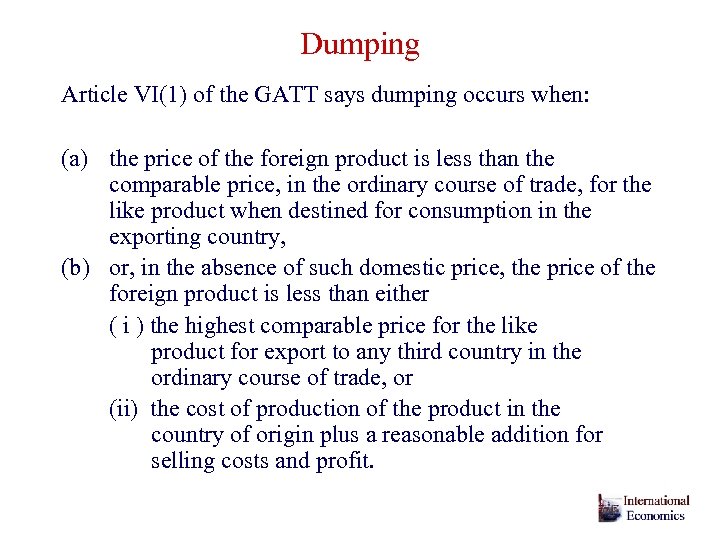 Dumping

Article VI(1) of the GATT says dumping occurs when:

(a) the price of the foreign product is less than the comparable price, in the ordinary course of trade, for the like product when destined for consumption in the exporting country,

(b) or, in the absence of such domestic price, the price of the foreign product is less than either

( i ) the highest comparable price for the like product for export to any third country in the ordinary course of trade, or

(ii) the cost of production of the product in the country of origin plus a reasonable addition for selling costs and profit.

International Economics